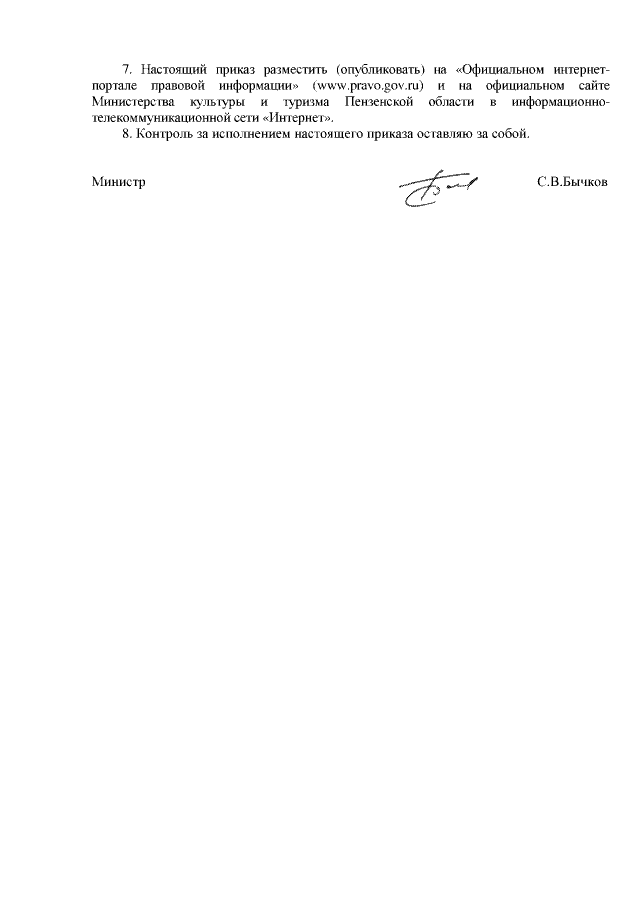 7. Настоящий приказ разместить (опубликовать) на «Официальном интернет-портале правовой информации» (www.pravo.gov.ru) и на официальном сайте Министерства культуры и туризма Пензенской области в информационно-телекоммуникационной сети «Интернет».

8. Контроль за исполнением настоящего приказа оставляю за собой.

Министр С.В.Бычков